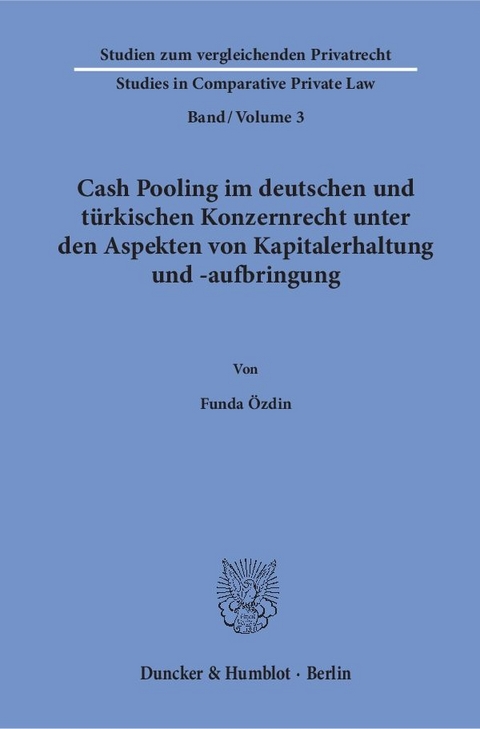 Studien zum vergleichenden Privatrecht

Studies in Comparative Private Law

Band / Volume 3

Cash Pooling im deutschen und türkischen Konzernrecht unter den Aspekten von Kapitalerhaltung und -aufbringung

Von

Funda Özdin

Duncker & Humblot · Berlin